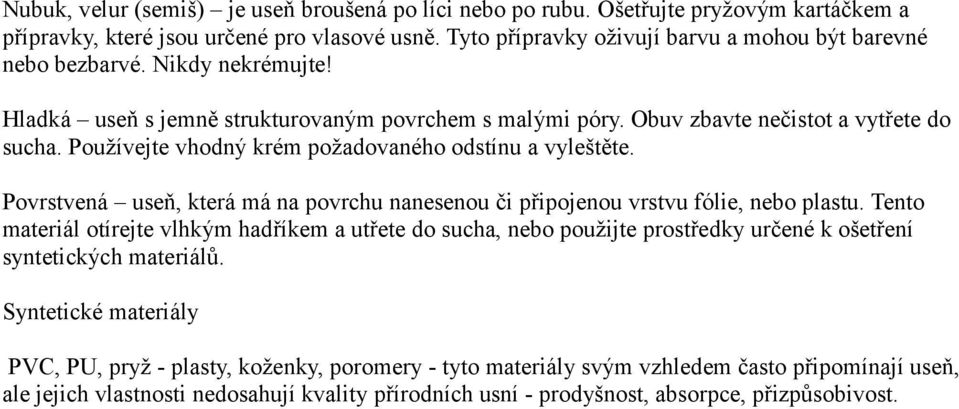 Nubuk, velur (semiš) – je useň broušená po líci nebo po rubu. Ošetřujte pryžovým kartáčkem a přípravky, které jsou určené pro vlasové usně. Tyto přípravky oživují barvu a mohou být barevné nebo bezbarvé. Nikdy nekrémujte!

Hladká – useň s jemně strukturovaným povrchem s malými póry. Obuv zbavte nečistot a vytřete do sucha. Používejte vhodný krém požadovaného odstínu a vyleštěte.

Povrstvená – useň, která má na povrchu nanesenou či připojenou vrstvu fólie, nebo plastu. Tento materiál otírejte vlhkým hadříkem a utřete do sucha, nebo použijte prostředky určené k ošetření syntetických materiálů.

Syntetické materiály

PVC, PU, pryž - plasty, koženky, poromery - tyto materiály svým vzhledem často připomínají useň, ale jejich vlastnosti nedosahují kvality přírodních usní - prodyšnost, absorpce, přizpůsobivost.